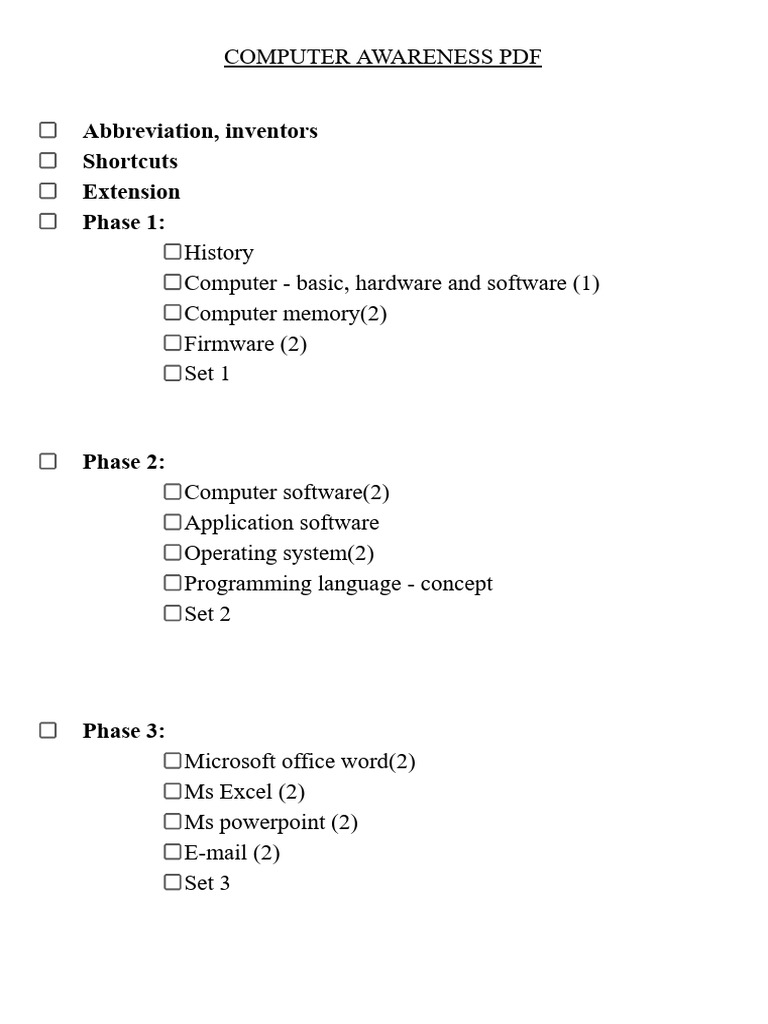 COMPUTER AWARENESS PDF

☐ Abbreviation, inventors
☐ Shortcuts
☐ Extension
☐ Phase 1:
☐History
☐Computer - basic, hardware and software (1)
☐Computer memory(2)
☐Firmware (2)
☐Set 1

☐ Phase 2:
☐Computer software(2)
☐Application software
☐Operating system(2)
☐Programming language - concept
☐Set 2

☐ Phase 3:
☐Microsoft office word(2)
☐Ms Excel (2)
☐Ms powerpoint (2)
☐E-mail (2)
☐Set 3